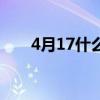 4月17什么